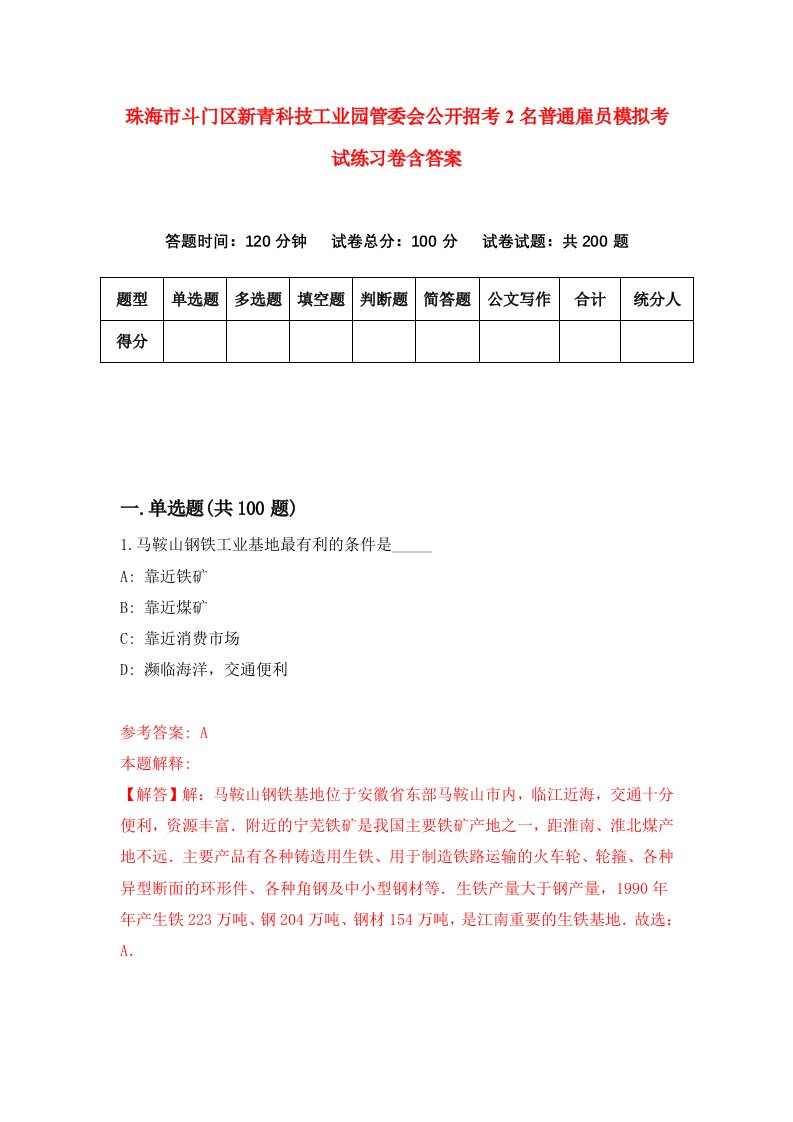 珠海市斗门区新青科技工业园管委会公开招考2名普通雇员模拟考试练习卷含答案

答题时间：120分钟　试卷总分：100分　试卷试题：共200题

| 题型 | 单选题 | 多选题 | 填空题 | 判断题 | 简答题 | 公文写作 | 合计 | 统分人 |
|---|---|---|---|---|---|---|---|---|
| 得分 | | | | | | | | |

一.单选题(共100题)

1.马鞍山钢铁工业基地最有利的条件是_____

A: 靠近铁矿

B: 靠近煤矿

C: 靠近消费市场

D: 濒临海洋，交通便利

参考答案: A

本题解释:

【解答】解：马鞍山钢铁基地位于安徽省东部马鞍山市内，临江近海，交通十分便利，资源丰富．附近的宁芜铁矿是我国主要铁矿产地之一，距淮南、淮北煤产地不远．主要产品有各种铸造用生铁、用于制造铁路运输的火车轮、轮箍、各种异型断面的环形件、各种角钢及中小型钢材等．生铁产量大于钢产量，1990年年产生铁223万吨、钢204万吨、钢材154万吨，是江南重要的生铁基地．故选：A.